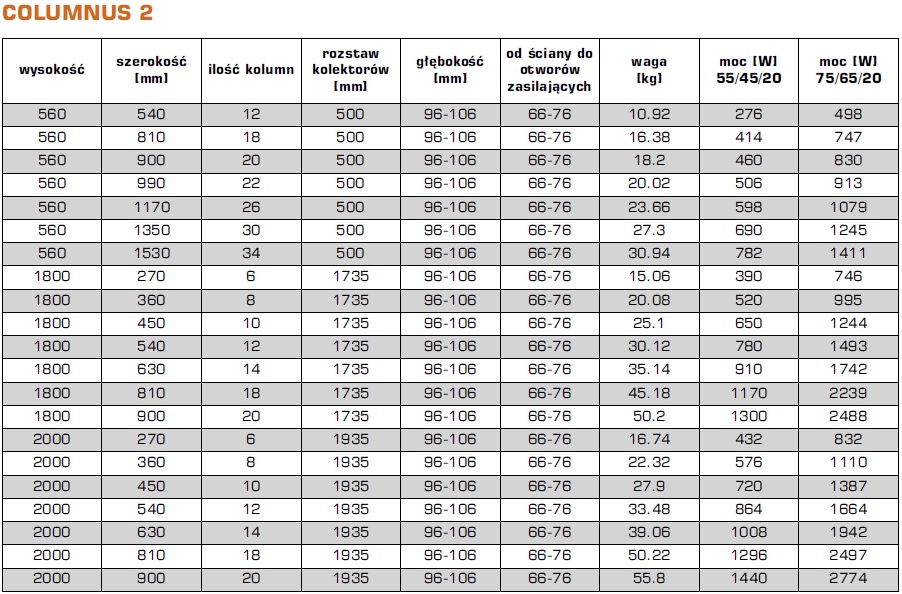 COLUMNUS 2

| wysokość | szerokość [mm] | ilość kolumn | rozstaw kolektorów [mm] | głębokość [mm] | od ściany do otworów zasilających | waga [kg] | moc [W] 55/45/20 | moc [W] 75/65/20 |
|---|---|---|---|---|---|---|---|---|
| 560 | 540 | 12 | 500 | 96-106 | 66-76 | 10.92 | 276 | 498 |
| 560 | 810 | 18 | 500 | 96-106 | 66-76 | 16.38 | 414 | 747 |
| 560 | 900 | 20 | 500 | 96-106 | 66-76 | 18.2 | 460 | 830 |
| 560 | 990 | 22 | 500 | 96-106 | 66-76 | 20.02 | 506 | 913 |
| 560 | 1170 | 26 | 500 | 96-106 | 66-76 | 23.66 | 598 | 1079 |
| 560 | 1350 | 30 | 500 | 96-106 | 66-76 | 27.3 | 690 | 1245 |
| 560 | 1530 | 34 | 500 | 96-106 | 66-76 | 30.94 | 782 | 1411 |
| 1800 | 270 | 6 | 1735 | 96-106 | 66-76 | 15.06 | 390 | 746 |
| 1800 | 360 | 8 | 1735 | 96-106 | 66-76 | 20.08 | 520 | 995 |
| 1800 | 450 | 10 | 1735 | 96-106 | 66-76 | 25.1 | 650 | 1244 |
| 1800 | 540 | 12 | 1735 | 96-106 | 66-76 | 30.12 | 780 | 1493 |
| 1800 | 630 | 14 | 1735 | 96-106 | 66-76 | 35.14 | 910 | 1742 |
| 1800 | 810 | 18 | 1735 | 96-106 | 66-76 | 45.18 | 1170 | 2239 |
| 1800 | 900 | 20 | 1735 | 96-106 | 66-76 | 50.2 | 1300 | 2488 |
| 2000 | 270 | 6 | 1935 | 96-106 | 66-76 | 16.74 | 432 | 832 |
| 2000 | 360 | 8 | 1935 | 96-106 | 66-76 | 22.32 | 576 | 1110 |
| 2000 | 450 | 10 | 1935 | 96-106 | 66-76 | 27.9 | 720 | 1387 |
| 2000 | 540 | 12 | 1935 | 96-106 | 66-76 | 33.48 | 864 | 1664 |
| 2000 | 630 | 14 | 1935 | 96-106 | 66-76 | 39.06 | 1008 | 1942 |
| 2000 | 810 | 18 | 1935 | 96-106 | 66-76 | 50.22 | 1296 | 2497 |
| 2000 | 900 | 20 | 1935 | 96-106 | 66-76 | 55.8 | 1440 | 2774 |